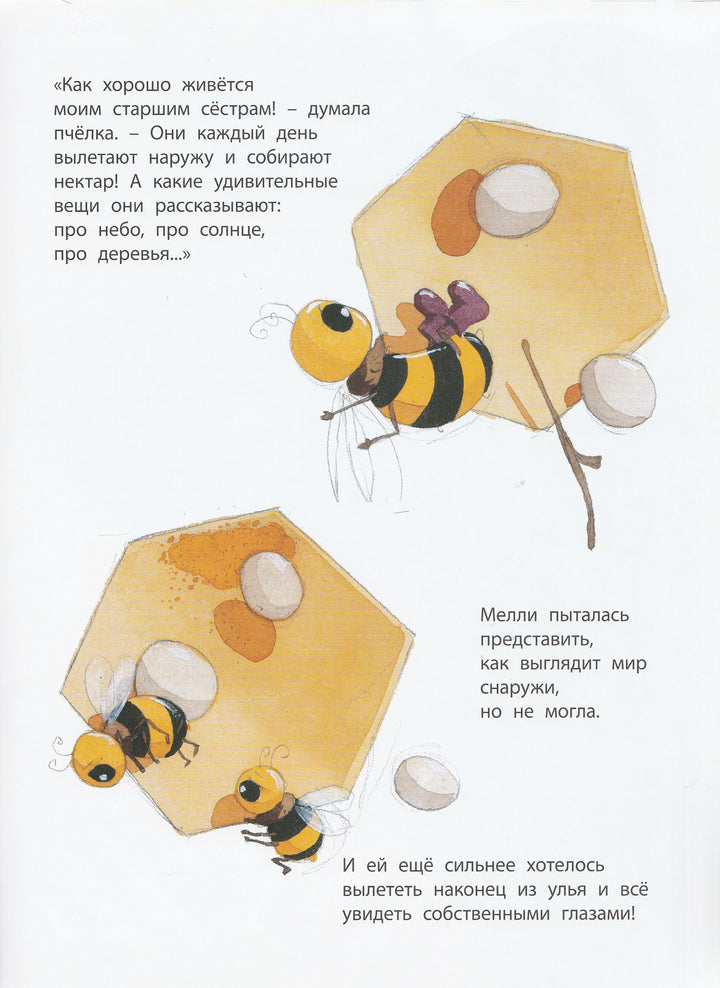 «Как хорошо живётся моим старшим сёстрам! – думала пчёлка. – Они каждый день вылетают наружу и собирают нектар! А какие удивительные вещи они рассказывают: про небо, про солнце, про деревья...»

Мелли пыталась представить, как выглядит мир снаружи, но не могла.

И ей ещё сильнее хотелось вылететь наконец из улья и всё увидеть собственными глазами!